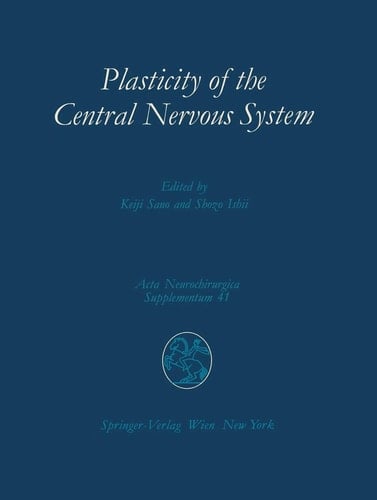 Plasticity of the Central Nervous System

Edited by
Keiji Sano and Shozo Ishii

Acta Neurochirurgica
Supplementum 41

Springer-Verlag Wien New York